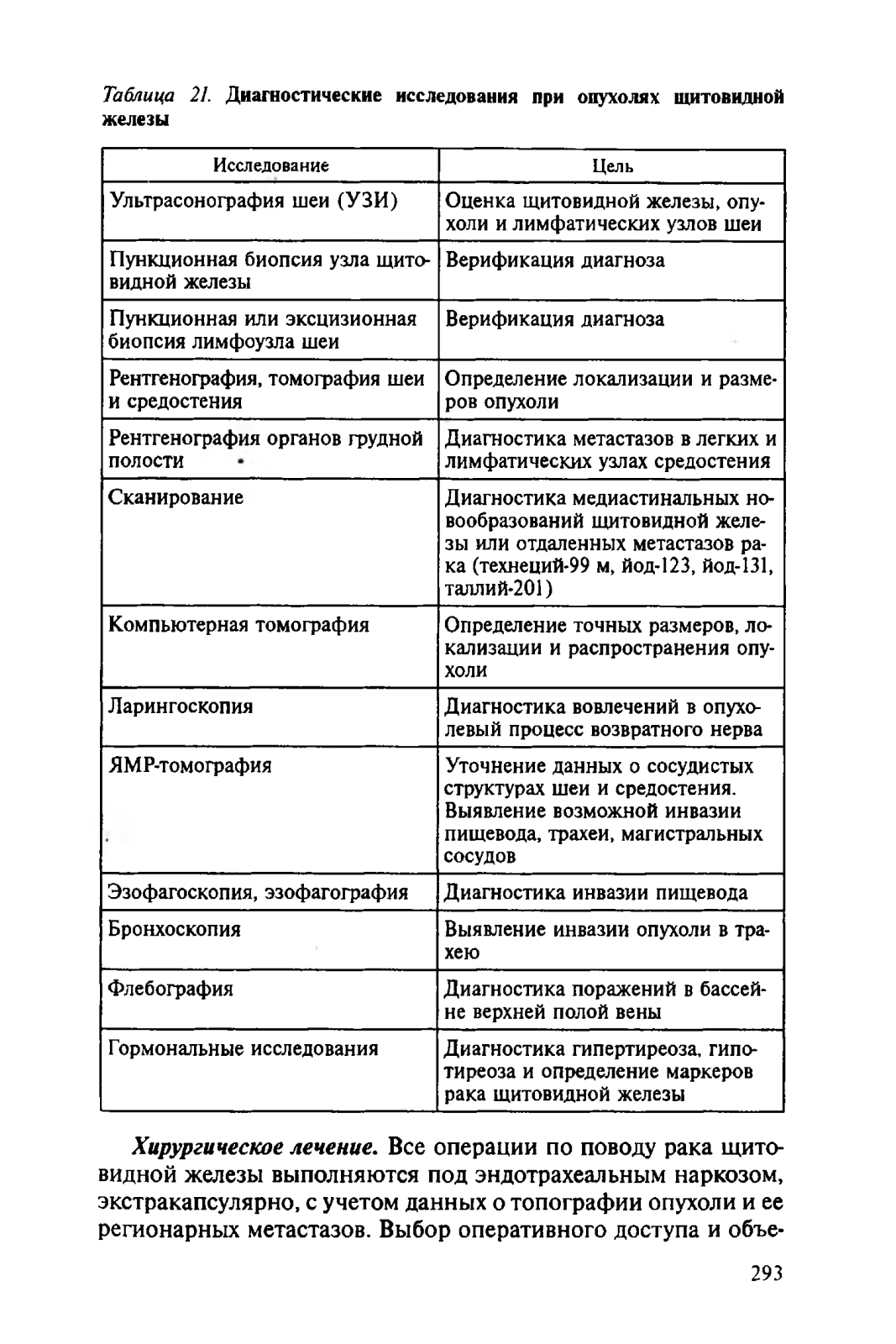 Таблица 21. Диагностические исследования при опухолях щитовидной железы

| Исследование | Цель |
|---|---|
| Ультрасонография шеи (УЗИ) | Оценка щитовидной железы, опухоли и лимфатических узлов шеи |
| Пункционная биопсия узла щитовидной железы | Верификация диагноза |
| Пункционная или эксцизионная биопсия лимфоузла шеи | Верификация диагноза |
| Рентгенография, томография шеи и средостения | Определение локализации и размеров опухоли |
| Рентгенография органов грудной полости | Диагностика метастазов в легких и лимфатических узлах средостения |
| Сканирование | Диагностика медиастинальных новообразований щитовидной железы или отдаленных метастазов рака (технеций-99 м, йод-123, йод-131, таллий-201) |
| Компьютерная томография | Определение точных размеров, локализации и распространения опухоли |
| Ларингоскопия | Диагностика вовлечений в опухолевый процесс возвратного нерва |
| ЯМР-томография | Уточнение данных о сосудистых структурах шеи и средостения. Выявление возможной инвазии пищевода, трахеи, магистральных сосудов |
| Эзофагоскопия, эзофагография | Диагностика инвазии пищевода |
| Бронхоскопия | Выявление инвазии опухоли в трахею |
| Флебография | Диагностика поражений в бассейне верхней полой вены |
| Гормональные исследования | Диагностика гипертиреоза, гипотиреоза и определение маркеров рака щитовидной железы |

Хирургическое лечение. Все операции по поводу рака щитовидной железы выполняются под эндотрахеальным наркозом, экстракапсулярно, с учетом данных о топографии опухоли и ее регионарных метастазов. Выбор оперативного доступа и объе-

293